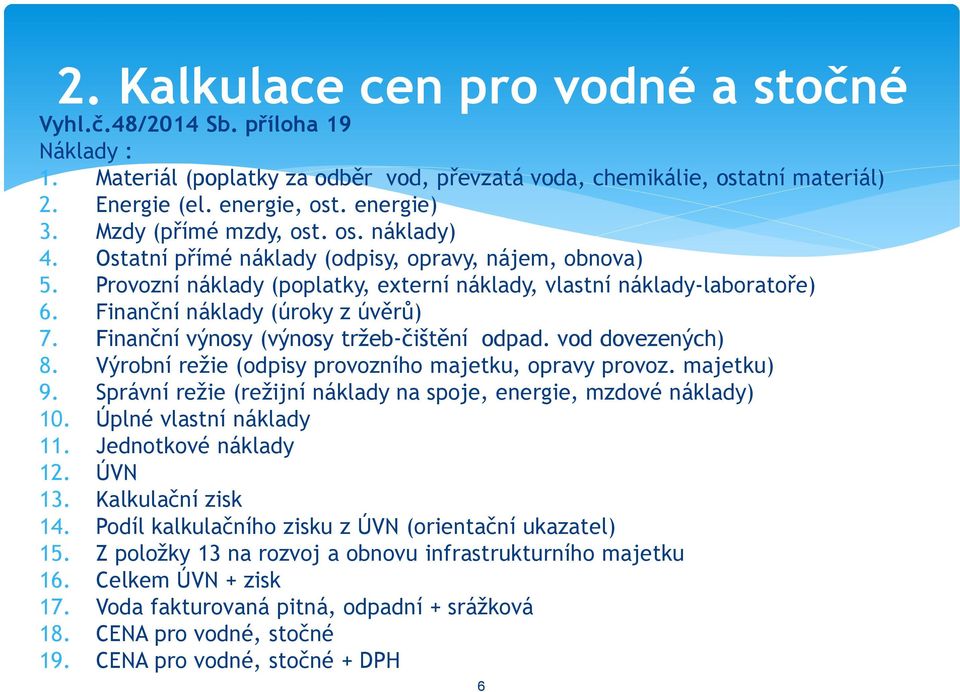 2. Kalkulace cen pro vodné a stočné

Vyhl.č.48/2014 Sb. příloha 19
Náklady :

1. Materiál (poplatky za odběr vod, převzatá voda, chemikálie, ostatní materiál)
2. Energie (el. energie, ost. energie)
3. Mzdy (přímé mzdy, ost. os. náklady)
4. Ostatní přímé náklady (odpisy, opravy, nájem, obnova)
5. Provozní náklady (poplatky, externí náklady, vlastní náklady-laboratoře)
6. Finanční náklady (úroky z úvěrů)
7. Finanční výnosy (výnosy tržeb-čištění odpad. vod dovezených)
8. Výrobní režie (odpisy provozního majetku, opravy provoz. majetku)
9. Správní režie (režijní náklady na spoje, energie, mzdové náklady)
10. Úplné vlastní náklady
11. Jednotkové náklady
12. ÚVN
13. Kalkulační zisk
14. Podíl kalkulačního zisku z ÚVN (orientační ukazatel)
15. Z položky 13 na rozvoj a obnovu infrastrukturního majetku
16. Celkem ÚVN + zisk
17. Voda fakturovaná pitná, odpadní + srážková
18. CENA pro vodné, stočné
19. CENA pro vodné, stočné + DPH

6